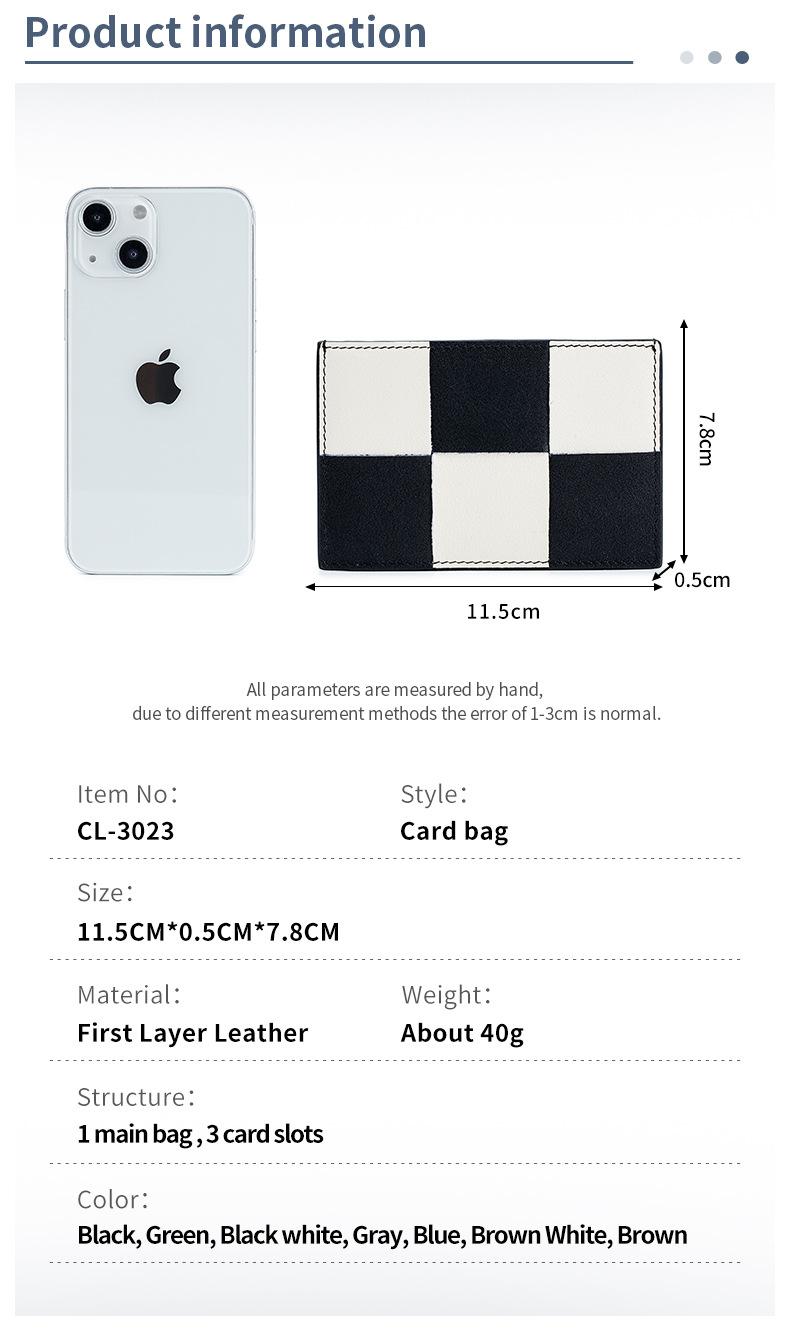 Product information

7.8cm

0.5cm

11.5cm

All parameters are measured by hand, due to different measurement methods the error of 1-3cm is normal.

Item No:
CL-3023

Style:
Card bag

Size:
11.5CM*0.5CM*7.8CM

Material:
First Layer Leather

Weight:
About 40g

Structure:
1 main bag , 3 card slots

Color:
Black, Green, Black white, Gray, Blue, Brown White, Brown